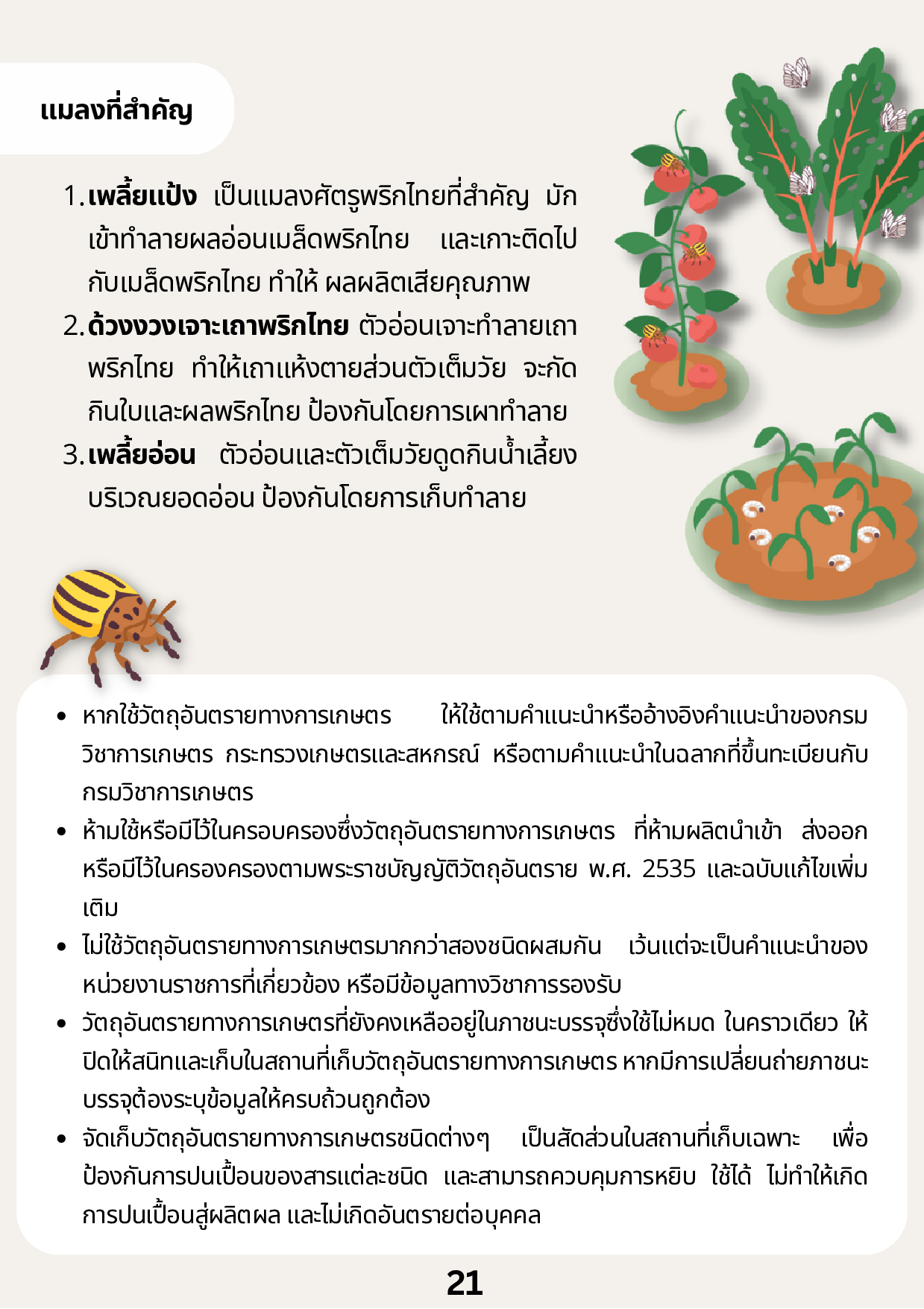 แมลงที่สำคัญ

1. เพลี้ยแป้ง เป็นแมลงศัตรูพริกไทยที่สำคัญ มักเข้าทำลายผลอ่อนเมล็ดพริกไทย และเกาะติดไปกับเมล็ดพริกไทย ทำให้ ผลผลิตเสียคุณภาพ
2. ด้วงงวงเจาะเถาพริกไทย ตัวอ่อนเจาะทำลายเถาพริกไทย ทำให้เถาแห้งตายส่วนตัวเต็มวัย จะกัดกินใบและผลพริกไทย ป้องกันโดยการเผาทำลาย
3. เพลี้ยอ่อน ตัวอ่อนและตัวเต็มวัยดูดกินน้ำเลี้ยงบริเวณยอดอ่อน ป้องกันโดยการเก็บทำลาย

• หากใช้วัตถุอันตรายทางการเกษตร ให้ใช้ตามคำแนะนำหรืออ้างอิงคำแนะนำของกรมวิชาการเกษตร กระทรวงเกษตรและสหกรณ์ หรือตามคำแนะนำในฉลากที่ขึ้นทะเบียนกับกรมวิชาการเกษตร
• ห้ามใช้หรือมีไว้ในครอบครองซึ่งวัตถุอันตรายทางการเกษตร ที่ห้ามผลิตนำเข้า ส่งออก หรือมีไว้ในครองครองตามพระราชบัญญัติวัตถุอันตราย พ.ศ. 2535 และฉบับแก้ไขเพิ่มเติม
• ไม่ใช้วัตถุอันตรายทางการเกษตรมากกว่าสองชนิดผสมกัน เว้นแต่จะเป็นคำแนะนำของหน่วยงานราชการที่เกี่ยวข้อง หรือมีข้อมูลทางวิชาการรองรับ
• วัตถุอันตรายทางการเกษตรที่ยังคงเหลืออยู่ในภาชนะบรรจุซึ่งใช้ไม่หมด ในคราวเดียว ให้ปิดให้สนิทและเก็บในสถานที่เก็บวัตถุอันตรายทางการเกษตร หากมีการเปลี่ยนถ่ายภาชนะบรรจุต้องระบุข้อมูลให้ครบถ้วนถูกต้อง
• จัดเก็บวัตถุอันตรายทางการเกษตรชนิดต่างๆ เป็นสัดส่วนในสถานที่เก็บเฉพาะ เพื่อป้องกันการปนเปื้อนของสารแต่ละชนิด และสามารถควบคุมการหยิบ ใช้ได้ ไม่ทำให้เกิดการปนเปื้อนสู่ผลิตผล และไม่เกิดอันตรายต่อบุคคล

21